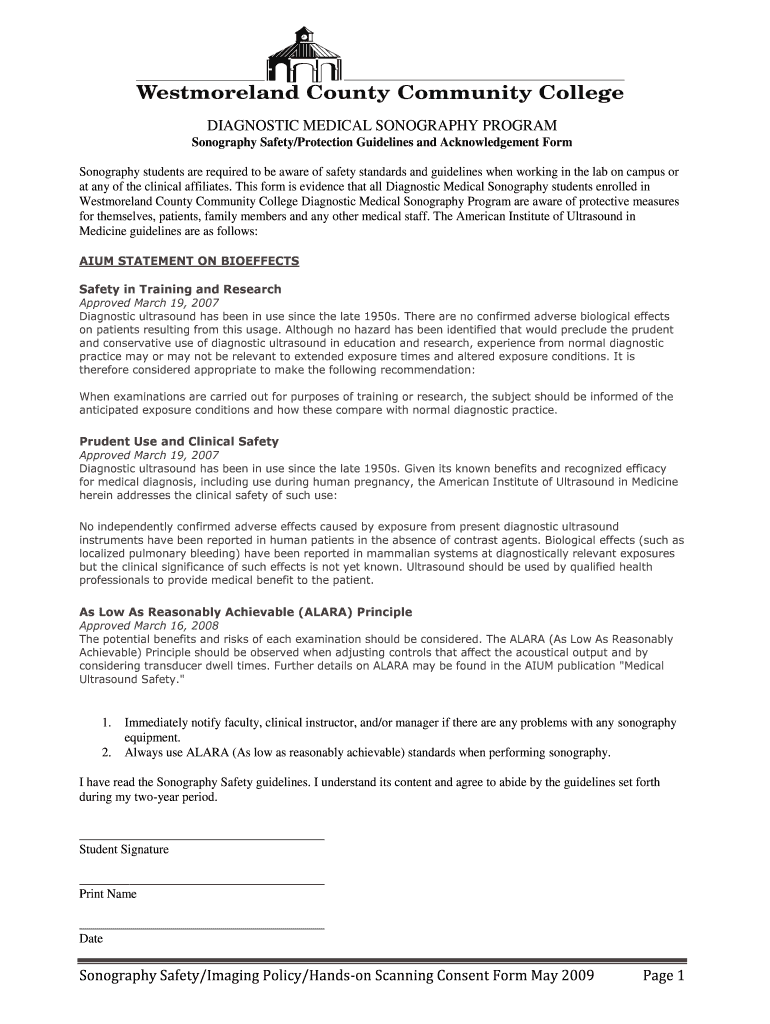 Westmoreland County Community College

DIAGNOSTIC MEDICAL SONOGRAPHY PROGRAM

Sonography Safety/Protection Guidelines and Acknowledgement Form

Sonography students are required to be aware of safety standards and guidelines when working in the lab on campus or at any of the clinical affiliates. This form is evidence that all Diagnostic Medical Sonography students enrolled in Westmoreland County Community College Diagnostic Medical Sonography Program are aware of protective measures for themselves, patients, family members and any other medical staff. The American Institute of Ultrasound in Medicine guidelines are as follows:

AIUM STATEMENT ON BIOEFFECTS

Safety in Training and Research
Approved March 19, 2007
Diagnostic ultrasound has been in use since the late 1950s. There are no confirmed adverse biological effects on patients resulting from this usage. Although no hazard has been identified that would preclude the prudent and conservative use of diagnostic ultrasound in education and research, experience from normal diagnostic practice may or may not be relevant to extended exposure times and altered exposure conditions. It is therefore considered appropriate to make the following recommendation:

When examinations are carried out for purposes of training or research, the subject should be informed of the anticipated exposure conditions and how these compare with normal diagnostic practice.

Prudent Use and Clinical Safety
Approved March 19, 2007
Diagnostic ultrasound has been in use since the late 1950s. Given its known benefits and recognized efficacy for medical diagnosis, including use during human pregnancy, the American Institute of Ultrasound in Medicine herein addresses the clinical safety of such use:

No independently confirmed adverse effects caused by exposure from present diagnostic ultrasound instruments have been reported in human patients in the absence of contrast agents. Biological effects (such as localized pulmonary bleeding) have been reported in mammalian systems at diagnostically relevant exposures but the clinical significance of such effects is not yet known. Ultrasound should be used by qualified health professionals to provide medical benefit to the patient.

As Low As Reasonably Achievable (ALARA) Principle
Approved March 16, 2008
The potential benefits and risks of each examination should be considered. The ALARA (As Low As Reasonably Achievable) Principle should be observed when adjusting controls that affect the acoustical output and by considering transducer dwell times. Further details on ALARA may be found in the AIUM publication "Medical Ultrasound Safety."

1. Immediately notify faculty, clinical instructor, and/or manager if there are any problems with any sonography equipment.
2. Always use ALARA (As low as reasonably achievable) standards when performing sonography.

I have read the Sonography Safety guidelines. I understand its content and agree to abide by the guidelines set forth during my two-year period.

Student Signature

Print Name

Date

Sonography Safety/Imaging Policy/Hands-on Scanning Consent Form May 2009 Page 1